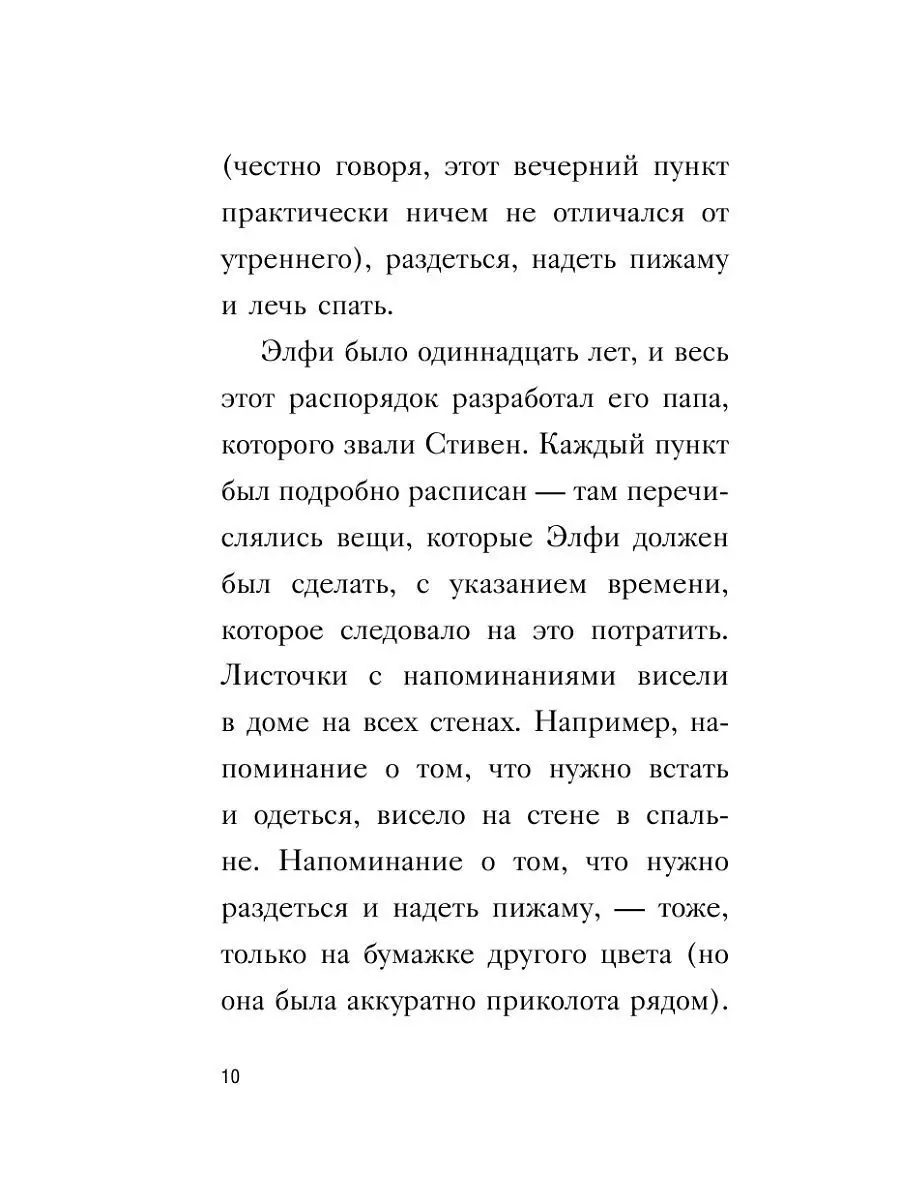 (честно говоря, этот вечерний пункт практически ничем не отличался от утреннего), раздеться, надеть пижаму и лечь спать.

Элфи было одиннадцать лет, и весь этот распорядок разработал его папа, которого звали Стивен. Каждый пункт был подробно расписан — там перечислялись вещи, которые Элфи должен был сделать, с указанием времени, которое следовало на это потратить. Листочки с напоминаниями висели в доме на всех стенах. Например, напоминание о том, что нужно встать и одеться, висело на стене в спальне. Напоминание о том, что нужно раздеться и надеть пижаму, — тоже, только на бумажке другого цвета (но она была аккуратно приколота рядом).

10